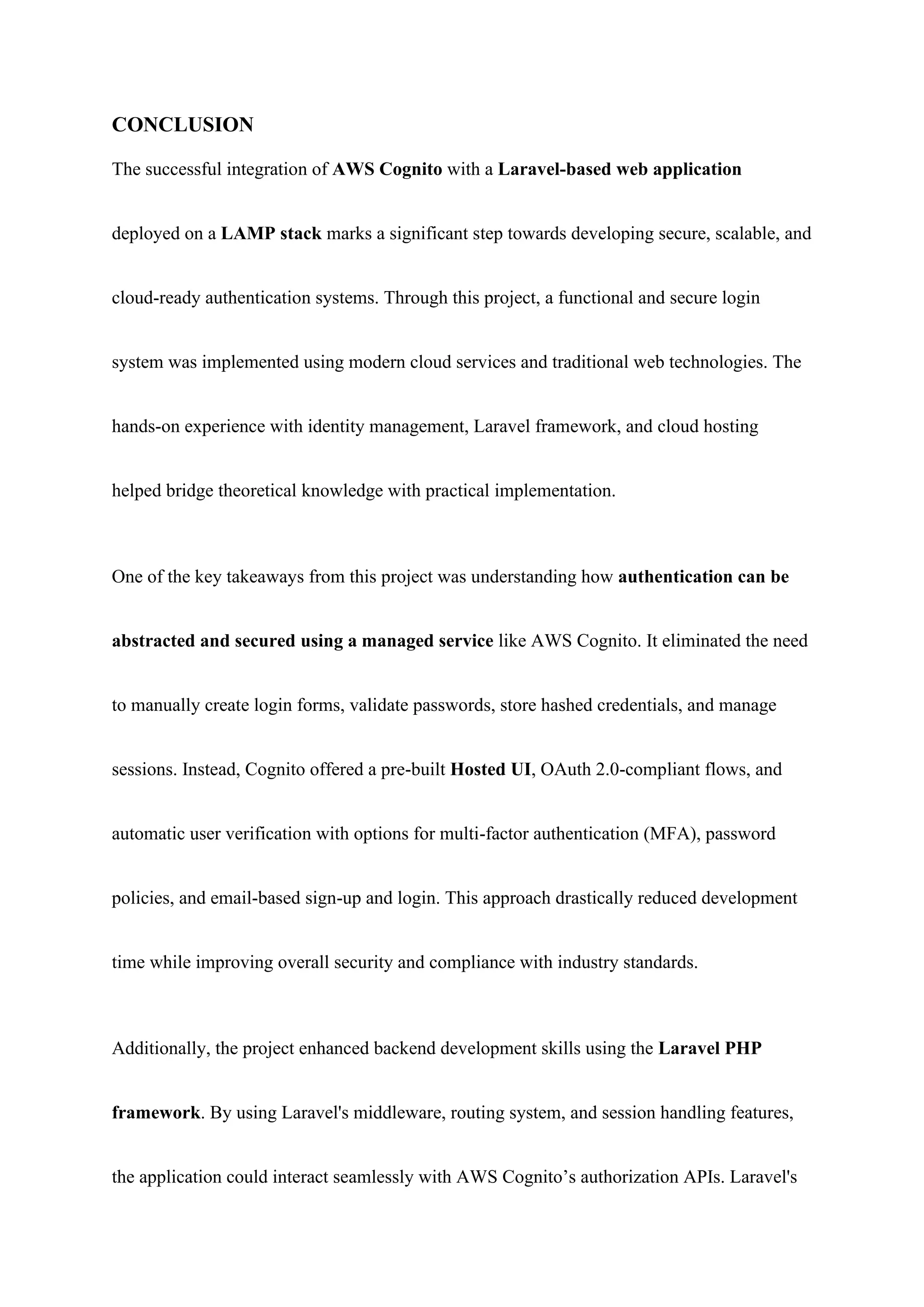 CONCLUSION

The successful integration of AWS Cognito with a Laravel-based web application deployed on a LAMP stack marks a significant step towards developing secure, scalable, and cloud-ready authentication systems. Through this project, a functional and secure login system was implemented using modern cloud services and traditional web technologies. The hands-on experience with identity management, Laravel framework, and cloud hosting helped bridge theoretical knowledge with practical implementation.

One of the key takeaways from this project was understanding how authentication can be abstracted and secured using a managed service like AWS Cognito. It eliminated the need to manually create login forms, validate passwords, store hashed credentials, and manage sessions. Instead, Cognito offered a pre-built Hosted UI, OAuth 2.0-compliant flows, and automatic user verification with options for multi-factor authentication (MFA), password policies, and email-based sign-up and login. This approach drastically reduced development time while improving overall security and compliance with industry standards.

Additionally, the project enhanced backend development skills using the Laravel PHP framework. By using Laravel's middleware, routing system, and session handling features, the application could interact seamlessly with AWS Cognito’s authorization APIs. Laravel's